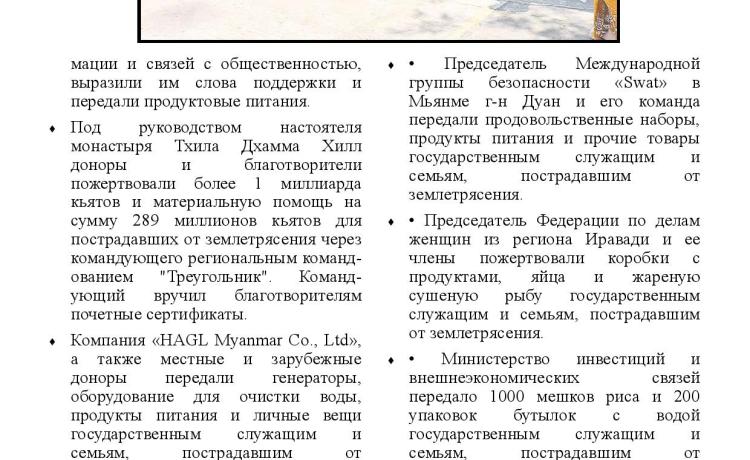 мации и связей с общественностью, выразили им слова поддержки и передали продуктовые питания.

♦ Под руководством настоятеля монастыря Тхила Дхамма Хилл доноры и благотворители пожертвовали более 1 миллиарда кьятов и материальную помощь на сумму 289 миллионов кьятов для пострадавших от землетрясения через командующего региональным командованием "Треугольник". Командующий вручил благотворителям почетные сертификаты.

♦ Компания «HAGL Myanmar Co., Ltd», а также местные и зарубежные доноры передали генераторы, оборудование для очистки воды, продукты питания и личные вещи государственным служащим и семьям, пострадавшим от

♦ • Председатель Международной группы безопасности «Swat» в Мьянме г-н Дуан и его команда передали продовольственные наборы, продукты питания и прочие товары государственным служащим и семьям, пострадавшим от землетрясения.

♦ • Председатель Федерации по делам женщин из региона Иравади и ее члены пожертвовали коробки с продуктами, яйца и жареную сушеную рыбу государственным служащим и семьям, пострадавшим от землетрясения.

♦ • Министерство инвестиций и внешнеэкономических связей передало 1000 мешков риса и 200 упаковок бутылок с водой государственным служащим и семьям, пострадавшим от